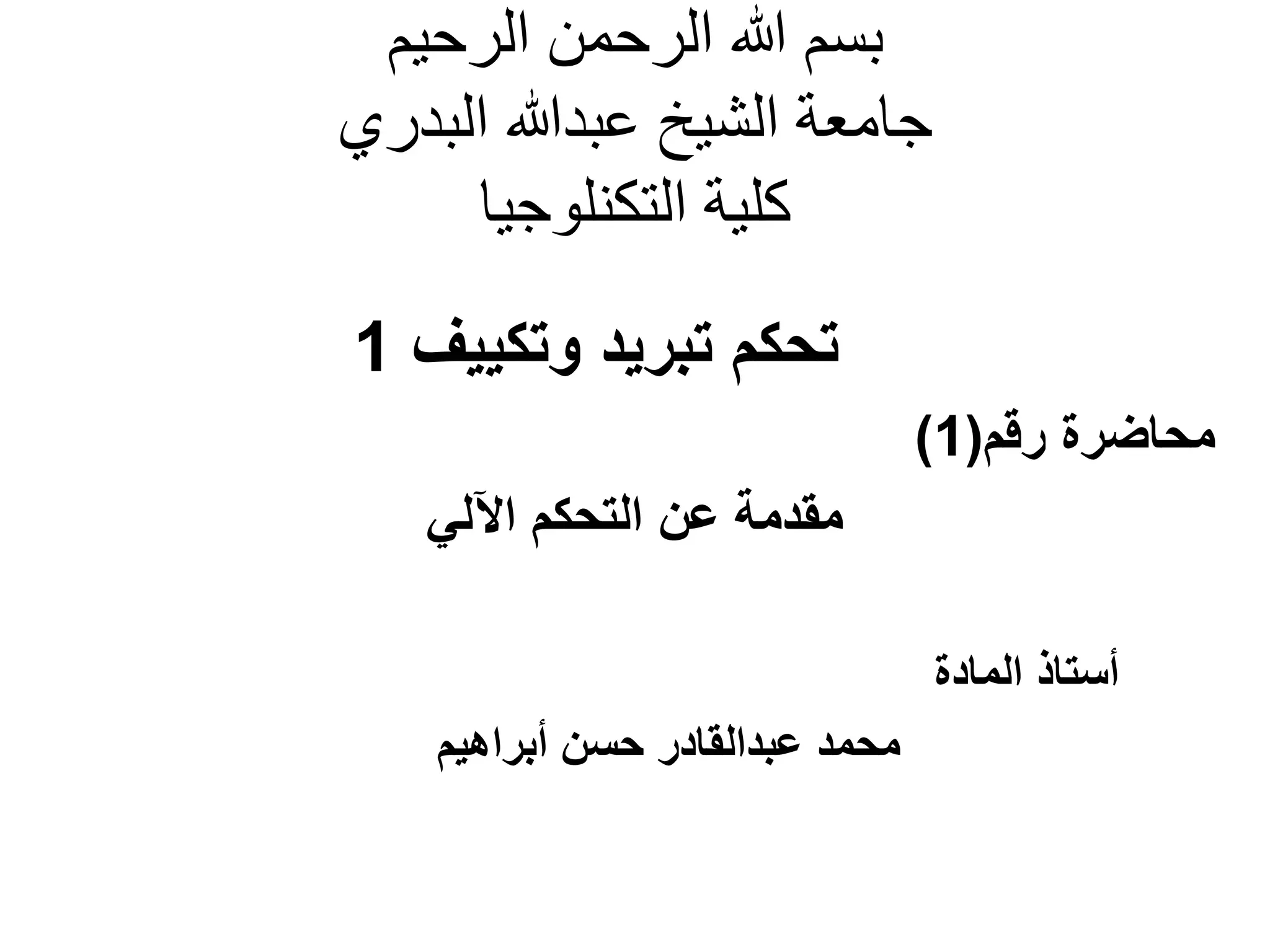 بسم الله الرحمن الرحيم
جامعة الشيخ عبدالله البدري
كلية التكنلوجيا

تحكم تبريد وتكييف 1

محاضرة رقم(1)

مقدمة عن التحكم الآلي

أستاذ المادة

محمد عبدالقادر حسن أبراهيم